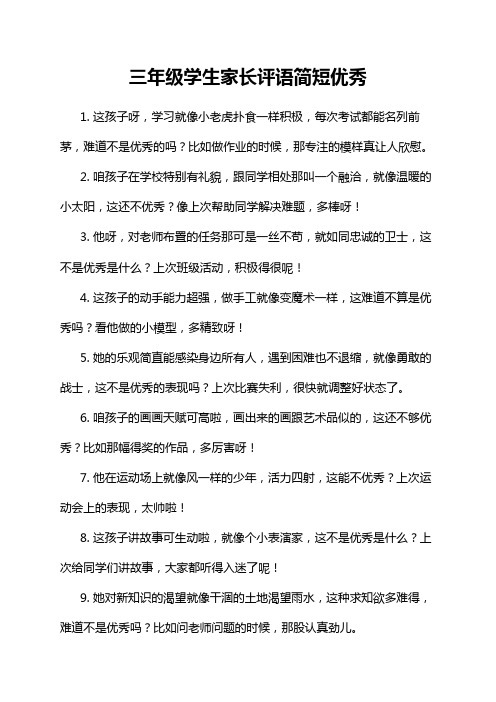 三年级学生家长评语简短优秀

1. 这孩子呀，学习就像小老虎扑食一样积极，每次考试都能名列前茅，难道不是优秀的吗？比如做作业的时候，那专注的模样真让人欣慰。

2. 咱孩子在学校特别有礼貌，跟同学相处那叫一个融洽，就像温暖的小太阳，这还不优秀？像上次帮助同学解决难题，多棒呀！

3. 他呀，对老师布置的任务那可是一丝不苟，就如同忠诚的卫士，这不是优秀是什么？上次班级活动，积极得很呢！

4. 这孩子的动手能力超强，做手工就像变魔术一样，这难道不算是优秀吗？看他做的小模型，多精致呀！

5. 她的乐观简直能感染身边所有人，遇到困难也不退缩，就像勇敢的战士，这不是优秀的表现吗？上次比赛失利，很快就调整好状态了。

6. 咱孩子的画画天赋可高啦，画出来的画跟艺术品似的，这还不够优秀？比如那幅得奖的作品，多厉害呀！

7. 他在运动场上就像风一样的少年，活力四射，这能不优秀？上次运动会上的表现，太帅啦！

8. 这孩子讲故事可生动啦，就像个小表演家，这不是优秀是什么？上次给同学们讲故事，大家都听得入迷了呢！

9. 她对新知识的渴望就像干涸的土地渴望雨水，这种求知欲多难得，难道不是优秀吗？比如问老师问题的时候，那股认真劲儿。